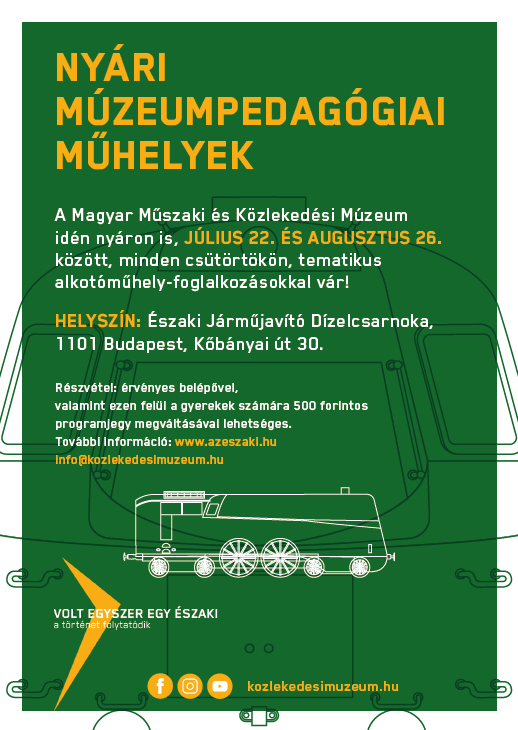 NYÁRI MÚZEUMPEDAGÓGIAI MŰHELYEK

A Magyar Műszaki és Közlekedési Múzeum idén nyáron is, JÚLIUS 22. ÉS AUGUSZTUS 26. között, minden csütörtökön, tematikus alkotóműhely-foglalkozásokkal vár!

HELYSZÍN: Északi Járműjavító Dízelcsarnoka, 1101 Budapest, Kőbányai út 30.

Részvétel: érvényes belépővel, valamint ezen felül a gyerekek számára 500 forintos programjegy megváltásával lehetséges.
További információ: www.azeszaki.hu
info@kozlekedesimuzeum.hu

VOLT EGYSZER EGY ÉSZAKI
a történet folytatódik

kozlekedesimuzeum.hu